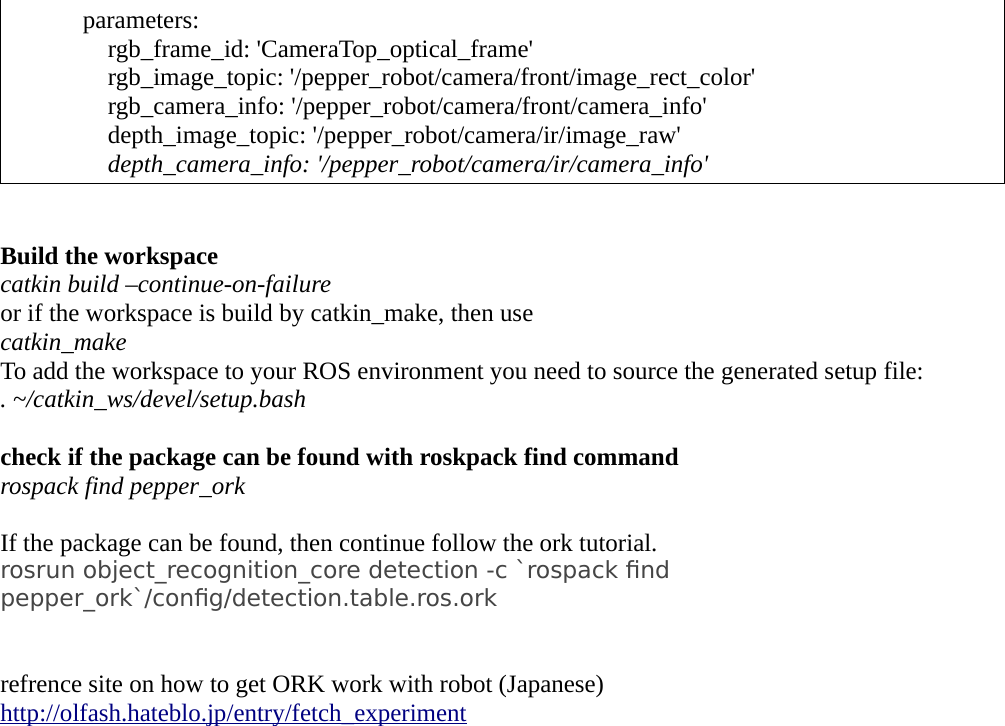 parameters:
rgb_frame_id: 'CameraTop_optical_frame'
rgb_image_topic: '/pepper_robot/camera/front/image_rect_color'
rgb_camera_info: '/pepper_robot/camera/front/camera_info'
depth_image_topic: '/pepper_robot/camera/ir/image_raw'
depth_camera_info: '/pepper_robot/camera/ir/camera_info'

Build the workspace
catkin build –continue-on-failure
or if the workspace is build by catkin_make, then use
catkin_make
To add the workspace to your ROS environment you need to source the generated setup file:
. ~/catkin_ws/devel/setup.bash

check if the package can be found with roskpack find command
rospack find pepper_ork

If the package can be found, then continue follow the ork tutorial.
rosrun object_recognition_core detection -c `rospack find pepper_ork`/config/detection.table.ros.ork

refrence site on how to get ORK work with robot (Japanese)
http://olfash.hateblo.jp/entry/fetch_experiment